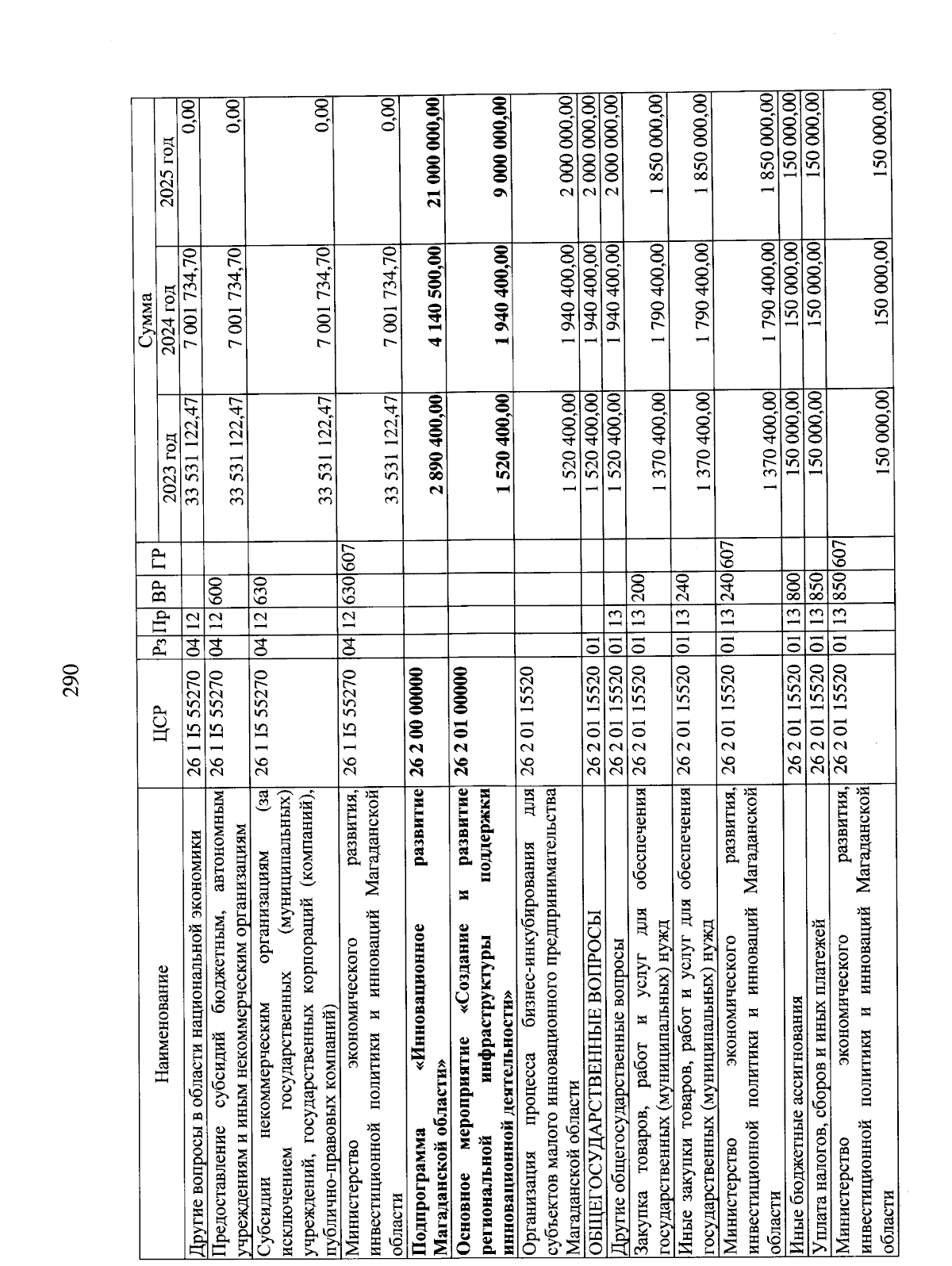 290

| Наименование | ЦСР | Рз | Пр | ВР | ГР | Сумма 2023 год | Сумма 2024 год | Сумма 2025 год |
|---|---|---|---|---|---|---|---|---|
| Другие вопросы в области национальной экономики | 26 1 I5 55270 | 04 | 12 | | | 33 531 122,47 | 7 001 734,70 | 0,00 |
| Предоставление субсидий бюджетным, автономным учреждениям и иным некоммерческим организациям | 26 1 I5 55270 | 04 | 12 | 600 | | 33 531 122,47 | 7 001 734,70 | 0,00 |
| Субсидии некоммерческим организациям (за исключением государственных (муниципальных) учреждений, государственных корпораций (компаний), публично-правовых компаний) | 26 1 I5 55270 | 04 | 12 | 630 | | 33 531 122,47 | 7 001 734,70 | 0,00 |
| Министерство экономического развития, инвестиционной политики и инноваций Магаданской области | 26 1 I5 55270 | 04 | 12 | 630 | 607 | 33 531 122,47 | 7 001 734,70 | 0,00 |
| **Подпрограмма «Инновационное развитие Магаданской области»** | **26 2 00 00000** | | | | | **2 890 400,00** | **4 140 500,00** | **21 000 000,00** |
| **Основное мероприятие «Создание и развитие региональной инфраструктуры поддержки инновационной деятельности»** | **26 2 01 00000** | | | | | **1 520 400,00** | **1 940 400,00** | **9 000 000,00** |
| Организация процесса бизнес-инкубирования для субъектов малого инновационного предпринимательства Магаданской области | 26 2 01 15520 | | | | | 1 520 400,00 | 1 940 400,00 | 2 000 000,00 |
| ОБЩЕГОСУДАРСТВЕННЫЕ ВОПРОСЫ | 26 2 01 15520 | 01 | | | | 1 520 400,00 | 1 940 400,00 | 2 000 000,00 |
| Другие общегосударственные вопросы | 26 2 01 15520 | 01 | 13 | | | 1 520 400,00 | 1 940 400,00 | 2 000 000,00 |
| Закупка товаров, работ и услуг для обеспечения государственных (муниципальных) нужд | 26 2 01 15520 | 01 | 13 | 200 | | 1 370 400,00 | 1 790 400,00 | 1 850 000,00 |
| Иные закупки товаров, работ и услуг для обеспечения государственных (муниципальных) нужд | 26 2 01 15520 | 01 | 13 | 240 | | 1 370 400,00 | 1 790 400,00 | 1 850 000,00 |
| Министерство экономического развития, инвестиционной политики и инноваций Магаданской области | 26 2 01 15520 | 01 | 13 | 240 | 607 | 1 370 400,00 | 1 790 400,00 | 1 850 000,00 |
| Иные бюджетные ассигнования | 26 2 01 15520 | 01 | 13 | 800 | | 150 000,00 | 150 000,00 | 150 000,00 |
| Уплата налогов, сборов и иных платежей | 26 2 01 15520 | 01 | 13 | 850 | | 150 000,00 | 150 000,00 | 150 000,00 |
| Министерство экономического развития, инвестиционной политики и инноваций Магаданской области | 26 2 01 15520 | 01 | 13 | 850 | 607 | 150 000,00 | 150 000,00 | 150 000,00 |